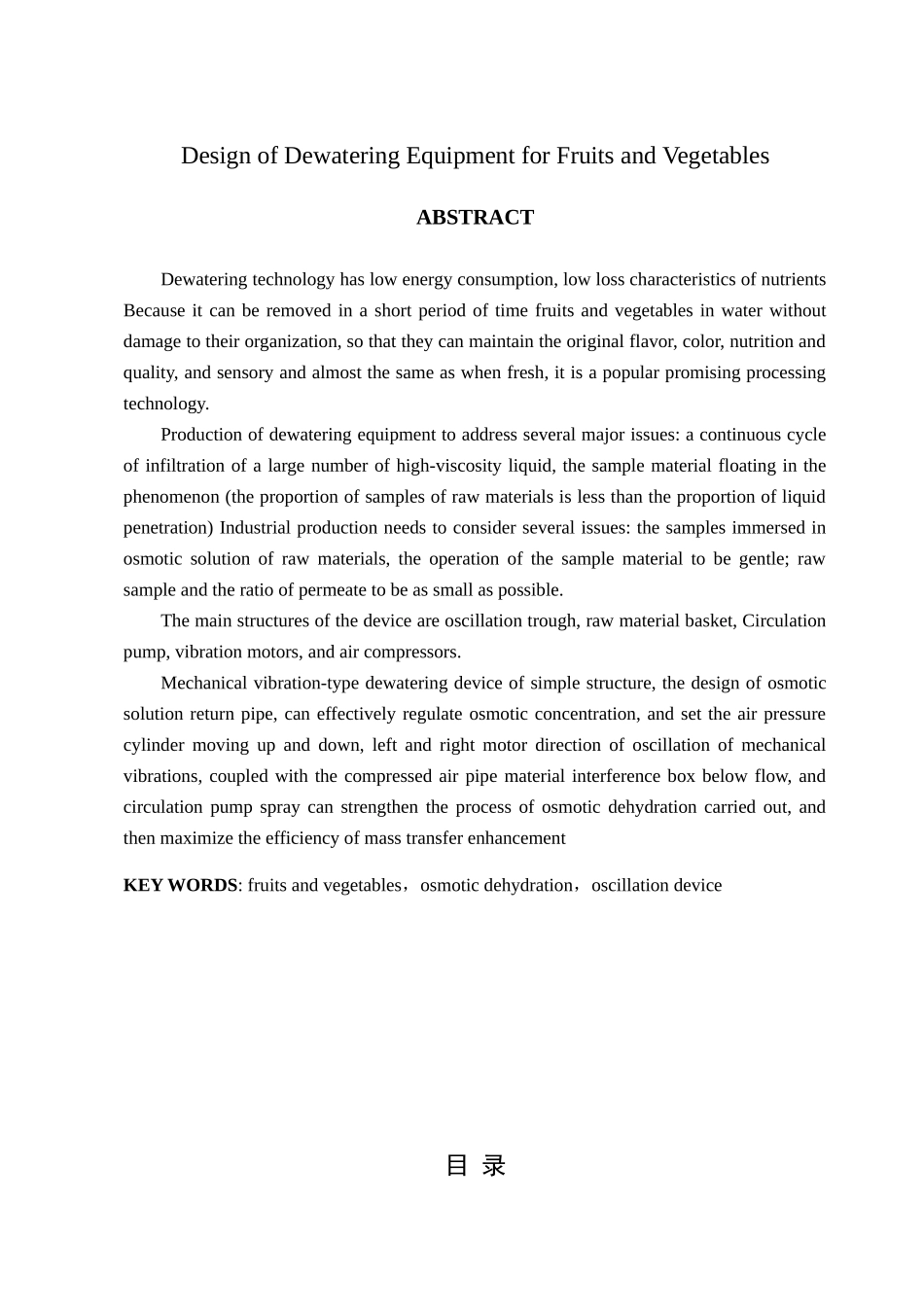 Design of Dewatering Equipment for Fruits and Vegetables

ABSTRACT

Dewatering technology has low energy consumption, low loss characteristics of nutrients Because it can be removed in a short period of time fruits and vegetables in water without damage to their organization, so that they can maintain the original flavor, color, nutrition and quality, and sensory and almost the same as when fresh, it is a popular promising processing technology.

Production of dewatering equipment to address several major issues: a continuous cycle of infiltration of a large number of high-viscosity liquid, the sample material floating in the phenomenon (the proportion of samples of raw materials is less than the proportion of liquid penetration) Industrial production needs to consider several issues: the samples immersed in osmotic solution of raw materials, the operation of the sample material to be gentle; raw sample and the ratio of permeate to be as small as possible.

The main structures of the device are oscillation trough, raw material basket, Circulation pump, vibration motors, and air compressors.

Mechanical vibration-type dewatering device of simple structure, the design of osmotic solution return pipe, can effectively regulate osmotic concentration, and set the air pressure cylinder moving up and down, left and right motor direction of oscillation of mechanical vibrations, coupled with the compressed air pipe material interference box below flow, and circulation pump spray can strengthen the process of osmotic dehydration carried out, and then maximize the efficiency of mass transfer enhancement

KEY WORDS: fruits and vegetables，osmotic dehydration，oscillation device

目 录